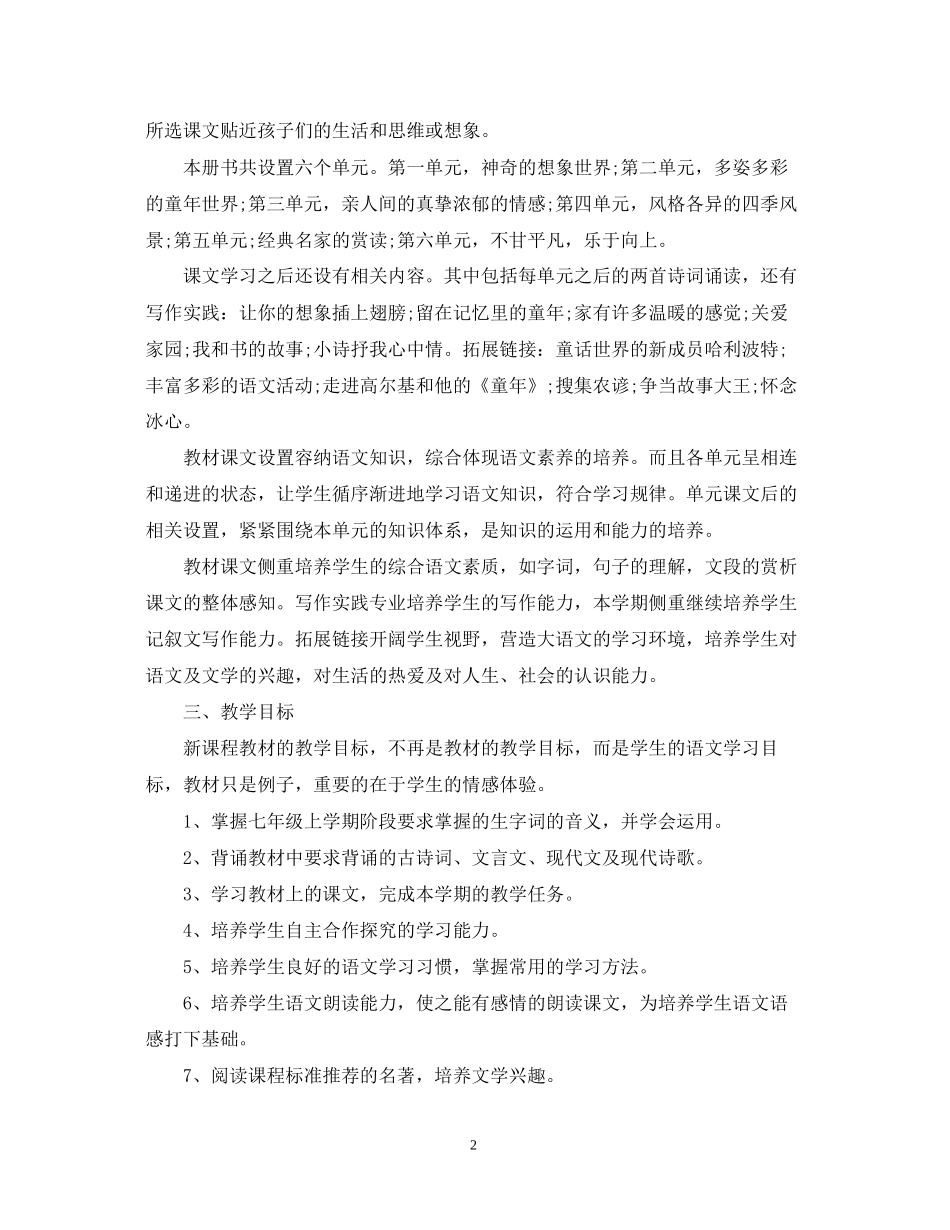 所选课文贴近孩子们的生活和思维或想象。

本册书共设置六个单元。第一单元，神奇的想象世界;第二单元，多姿多彩的童年世界;第三单元，亲人间的真挚浓郁的情感;第四单元，风格各异的四季风景;第五单元;经典名家的赏读;第六单元，不甘平凡，乐于向上。

课文学习之后还设有相关内容。其中包括每单元之后的两首诗词诵读，还有写作实践：让你的想象插上翅膀;留在记忆里的童年;家有许多温暖的感觉;关爱家园;我和书的故事;小诗抒我心中情。拓展链接：童话世界的新成员哈利波特;丰富多彩的语文活动;走进高尔基和他的《童年》;搜集农谚;争当故事大王;怀念冰心。

教材课文设置容纳语文知识，综合体现语文素养的培养。而且各单元呈相连和递进的状态，让学生循序渐进地学习语文知识，符合学习规律。单元课文后的相关设置，紧紧围绕本单元的知识体系，是知识的运用和能力的培养。

教材课文侧重培养学生的综合语文素质，如字词，句子的理解，文段的赏析课文的整体感知。写作实践专业培养学生的写作能力，本学期侧重继续培养学生记叙文写作能力。拓展链接开阔学生视野，营造大语文的学习环境，培养学生对语文及文学的兴趣，对生活的热爱及对人生、社会的认识能力。

三、教学目标

新课程教材的教学目标，不再是教材的教学目标，而是学生的语文学习目标，教材只是例子，重要的在于学生的情感体验。

1、掌握七年级上学期阶段要求掌握的生字词的音义，并学会运用。

2、背诵教材中要求背诵的古诗词、文言文、现代文及现代诗歌。

3、学习教材上的课文，完成本学期的教学任务。

4、培养学生自主合作探究的学习能力。

5、培养学生良好的语文学习习惯，掌握常用的学习方法。

6、培养学生语文朗读能力，使之能有感情的朗读课文，为培养学生语文语感打下基础。

7、阅读课程标准推荐的名著，培养文学兴趣。

2